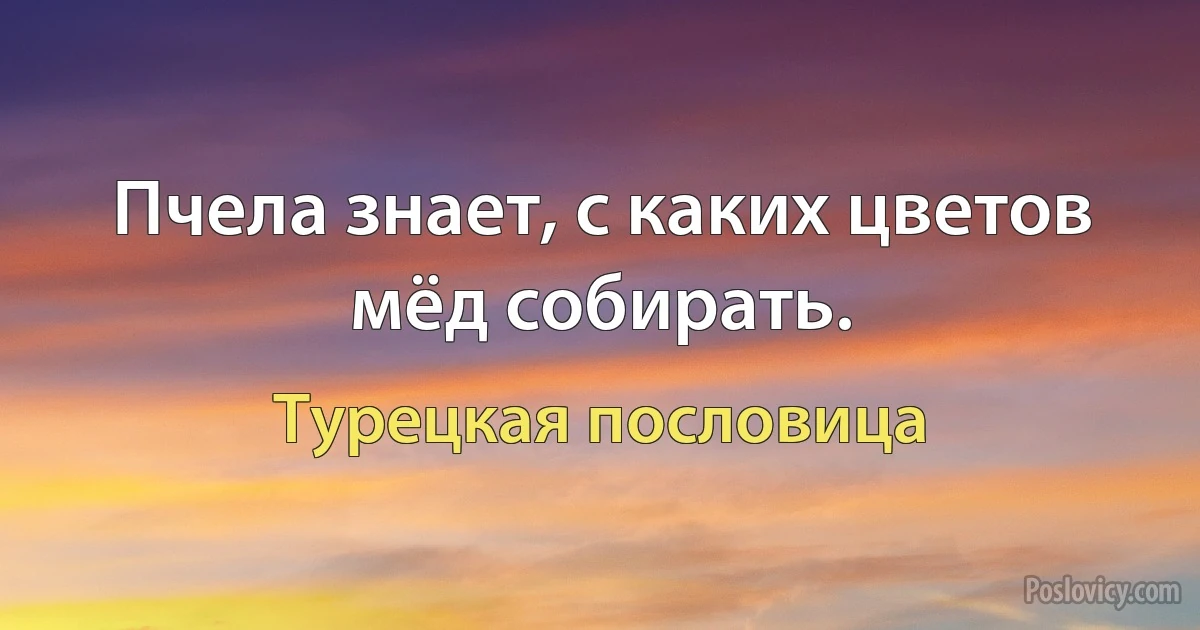 Пчела знает, с каких цветов мёд собирать.

Турецкая пословица

Poslovicy.com